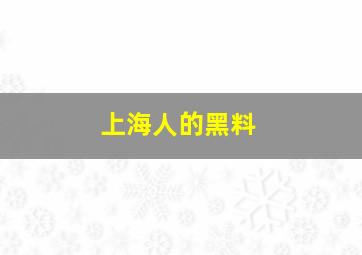 上海人的黑料